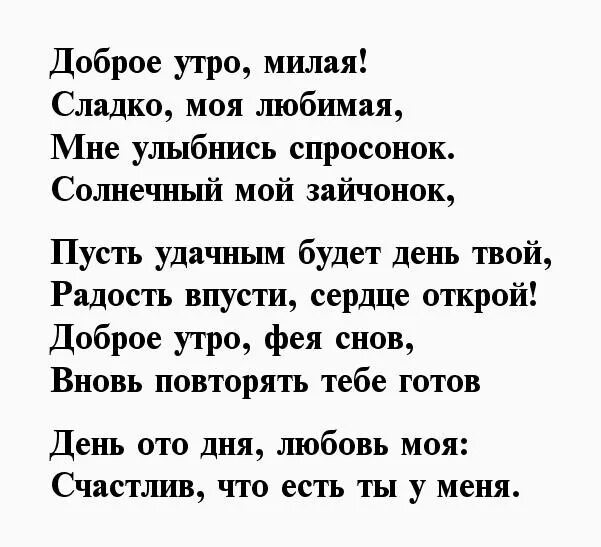 Доброе утро, милая!
Сладко, моя любимая,
Мне улыбнись спросонок.
Солнечный мой зайчонок,

Пусть удачным будет день твой,
Радость впусти, сердце открой!
Доброе утро, фея снов,
Вновь повторять тебе готов

День ото дня, любовь моя:
Счастлив, что есть ты у меня.